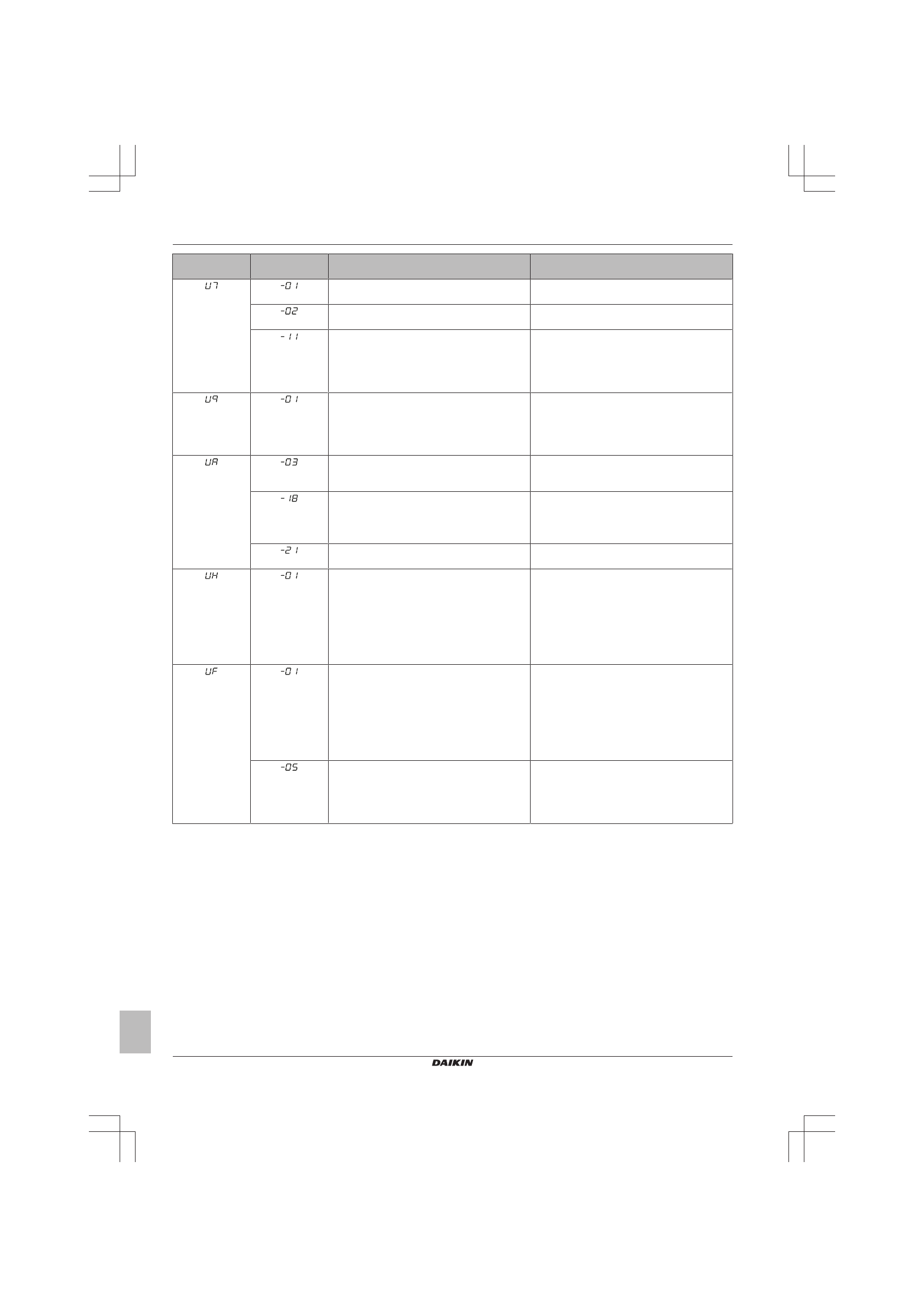 | | | | |
|---|---|---|---|
| U7 | -01 | | |
| | -02 | | |
| | -11 | | |
| U9 | -01 | | |
| UA | -03 | | |
| | -18 | | |
| | -21 | | |
| UH | -01 | | |
| UF | -01 | | |
| | -05 | | |

DAIKIN